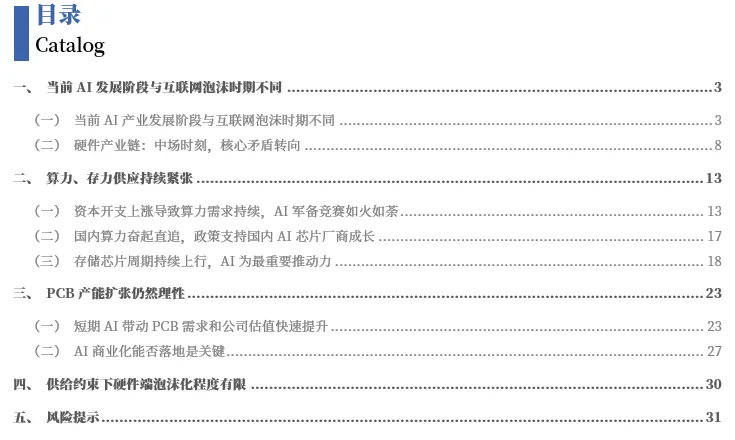 目录
Catalog

一、 当前AI发展阶段与互联网泡沫时期不同 3

（一） 当前AI产业发展阶段与互联网泡沫时期不同 3

（二） 硬件产业链：中场时刻，核心矛盾转向 8

二、 算力、存力供应持续紧张 13

（一） 资本开支上涨导致算力需求持续，AI军备竞赛如火如荼 13

（二） 国内算力奋起直追，政策支持国内AI芯片厂商成长 17

（三） 存储芯片周期持续上行，AI为最重要推动力 18

三、 PCB产能扩张仍然理性 23

（一） 短期AI带动PCB需求和公司估值快速提升 23

（二） AI商业化能否落地是关键 27

四、 供给约束下硬件端泡沫化程度有限 30

五、 风险提示 31